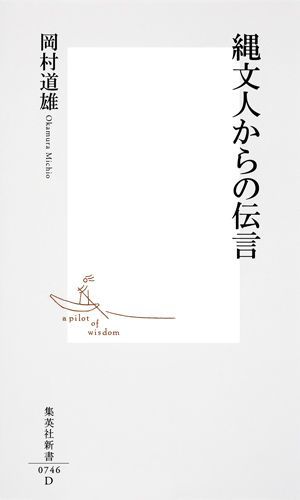 縄文人からの伝言

岡村道雄
Okamura Michio

a pilot of wisdom

集英社新書
0746
D